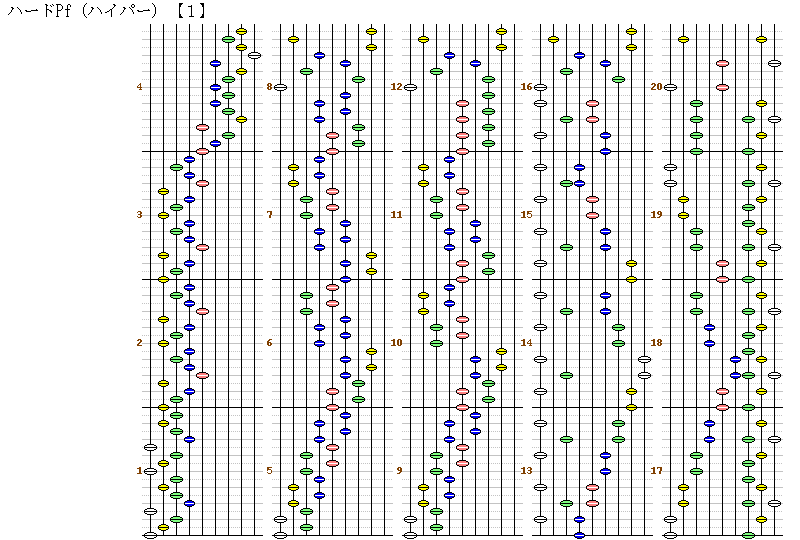 ハードPf（ハイパー）【1】

4
3
2
1
8
7
6
5
12
11
10
9
16
15
14
13
20
19
18
17